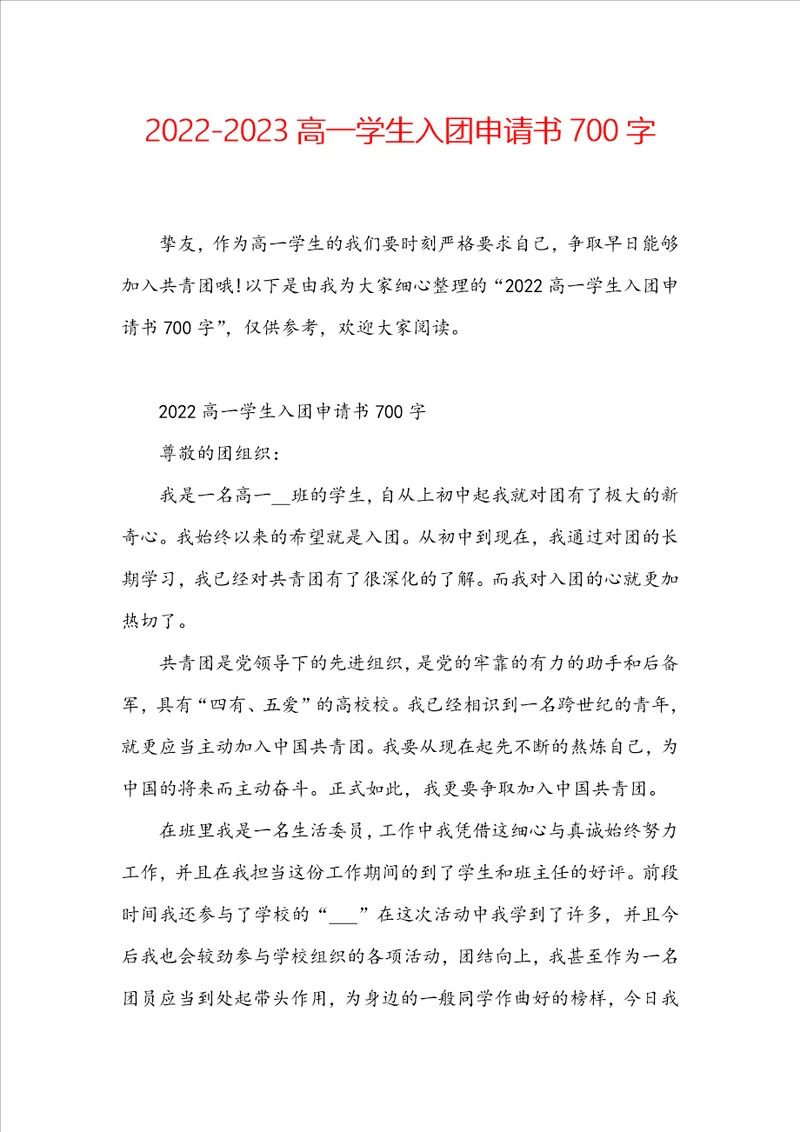 2022-2023 高一学生入团申请书 700 字

挚友，作为高一学生的我们要时刻严格要求自己，争取早日能够加入共青团哦！以下是由我为大家细心整理的“2022 高一学生入团申请书 700 字”，仅供参考，欢迎大家阅读。

2022 高一学生入团申请书 700 字

尊敬的团组织：

我是一名高一__班的学生，自从上初中起我就对团有了极大的新奇心。我始终以来的希望就是入团。从初中到现在，我通过对团的长期学习，我已经对共青团有了很深化的了解。而我对入团的心就更加热切了。

共青团是党领导下的先进组织，是党的牢靠的有力的助手和后备军，具有“四有、五爱”的高校校。我已经相识到一名跨世纪的青年，就更应当主动加入中国共青团。我要从现在起先不断的熬炼自己，为中国的将来而主动奋斗。正式如此，我更要争取加入中国共青团。

在班里我是一名生活委员，工作中我凭借这细心与真诚始终努力工作，并且在我担当这份工作期间的到了学生和班主任的好评。前段时间我还参与了学校的“___”在这次活动中我学到了许多，并且今后我也会较劲参与学校组织的各项活动，团结向上，我甚至作为一名团员应当到处起带头作用，为身边的一般同学作曲好的榜样，今日我